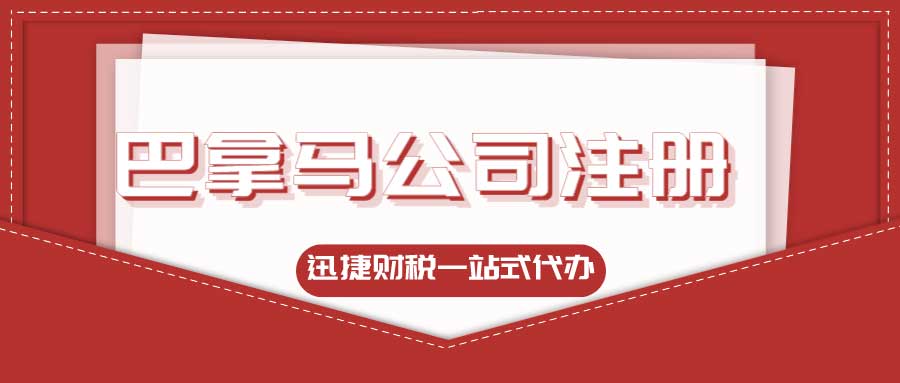 巴拿马公司注册

迅捷财税一站式代办